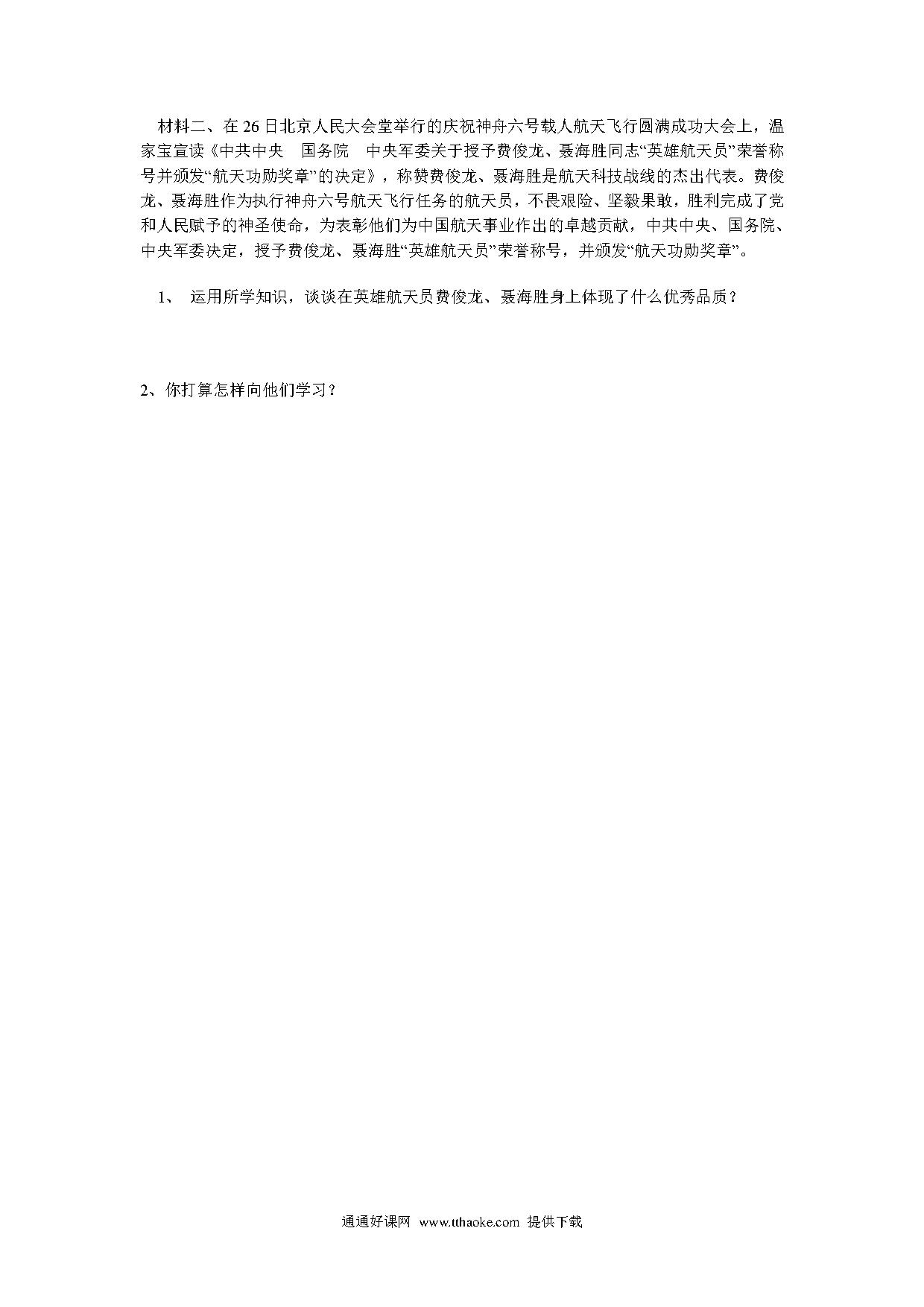 材料二、在26日北京人民大会堂举行的庆祝神舟六号载人航天飞行圆满成功大会上，温家宝宣读《中共中央　国务院　中央军委关于授予费俊龙、聂海胜同志“英雄航天员”荣誉称号并颁发“航天功勋奖章”的决定》，称赞费俊龙、聂海胜是航天科技战线的杰出代表。费俊龙、聂海胜作为执行神舟六号航天飞行任务的航天员，不畏艰险、坚毅果敢，胜利完成了党和人民赋予的神圣使命，为表彰他们为中国航天事业作出的卓越贡献，中共中央、国务院、中央军委决定，授予费俊龙、聂海胜“英雄航天员”荣誉称号，并颁发“航天功勋奖章”。

1、　运用所学知识，谈谈在英雄航天员费俊龙、聂海胜身上体现了什么优秀品质？

2、你打算怎样向他们学习？

通通好课网　www.tthaoke.com　提供下载